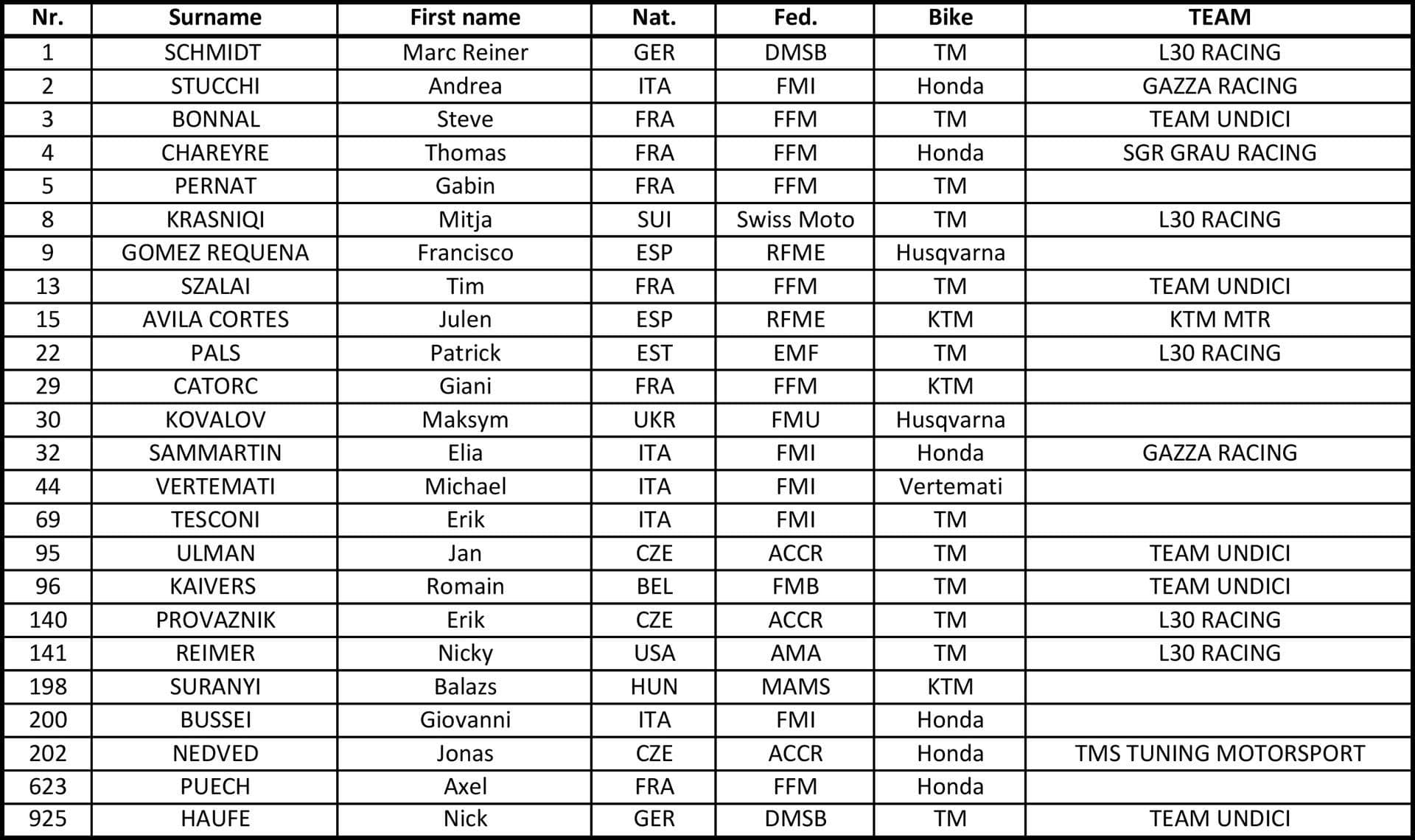 | Nr. | Surname | First name | Nat. | Fed. | Bike | TEAM |
|---|---|---|---|---|---|---|
| 1 | SCHMIDT | Marc Reiner | GER | DMSB | TM | L30 RACING |
| 2 | STUCCHI | Andrea | ITA | FMI | Honda | GAZZA RACING |
| 3 | BONNAL | Steve | FRA | FFM | TM | TEAM UNDICI |
| 4 | CHAREYRE | Thomas | FRA | FFM | Honda | SGR GRAU RACING |
| 5 | PERNAT | Gabin | FRA | FFM | TM | |
| 8 | KRASNIQI | Mitja | SUI | Swiss Moto | TM | L30 RACING |
| 9 | GOMEZ REQUENA | Francisco | ESP | RFME | Husqvarna | |
| 13 | SZALAI | Tim | FRA | FFM | TM | TEAM UNDICI |
| 15 | AVILA CORTES | Julen | ESP | RFME | KTM | KTM MTR |
| 22 | PALS | Patrick | EST | EMF | TM | L30 RACING |
| 29 | CATORC | Giani | FRA | FFM | KTM | |
| 30 | KOVALOV | Maksym | UKR | FMU | Husqvarna | |
| 32 | SAMMARTIN | Elia | ITA | FMI | Honda | GAZZA RACING |
| 44 | VERTEMATI | Michael | ITA | FMI | Vertemati | |
| 69 | TESCONI | Erik | ITA | FMI | TM | |
| 95 | ULMAN | Jan | CZE | ACCR | TM | TEAM UNDICI |
| 96 | KAIVERS | Romain | BEL | FMB | TM | TEAM UNDICI |
| 140 | PROVAZNIK | Erik | CZE | ACCR | TM | L30 RACING |
| 141 | REIMER | Nicky | USA | AMA | TM | L30 RACING |
| 198 | SURANYI | Balazs | HUN | MAMS | KTM | |
| 200 | BUSSEI | Giovanni | ITA | FMI | Honda | |
| 202 | NEDVED | Jonas | CZE | ACCR | Honda | TMS TUNING MOTORSPORT |
| 623 | PUECH | Axel | FRA | FFM | Honda | |
| 925 | HAUFE | Nick | GER | DMSB | TM | TEAM UNDICI |